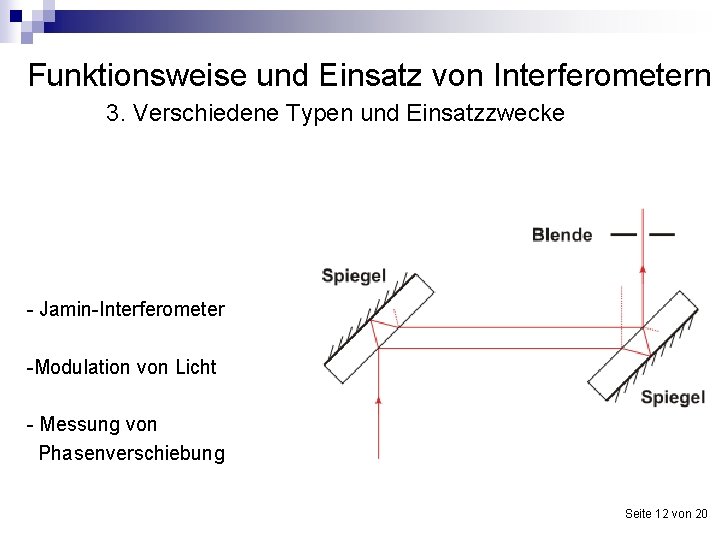 Funktionsweise und Einsatz von Interferometern
3. Verschiedene Typen und Einsatzzwecke

- Jamin-Interferometer

-Modulation von Licht

- Messung von Phasenverschiebung

Blende

Spiegel

Spiegel

Seite 12 von 20